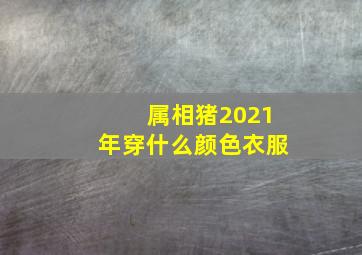 属相猪2021年穿什么颜色衣服